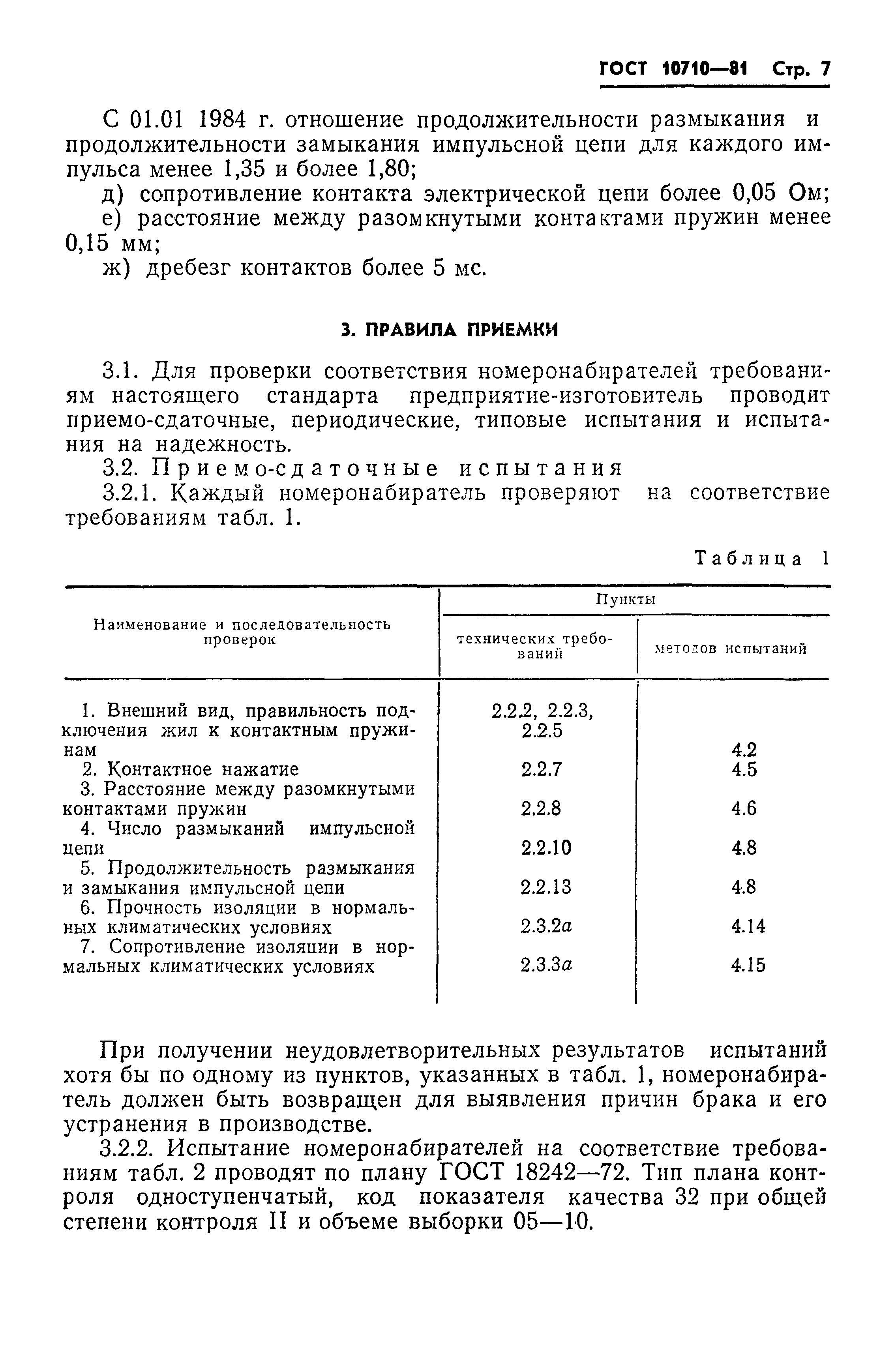 ГОСТ 10710—81 Стр. 7

С 01.01 1984 г. отношение продолжительности размыкания и продолжительности замыкания импульсной цепи для каждого импульса менее 1,35 и более 1,80;

д) сопротивление контакта электрической цепи более 0,05 Ом;

е) расстояние между разомкнутыми контактами пружин менее 0,15 мм;

ж) дребезг контактов более 5 мс.

3. ПРАВИЛА ПРИЕМКИ

3.1. Для проверки соответствия номеронабирателей требованиям настоящего стандарта предприятие-изготовитель проводит приемо-сдаточные, периодические, типовые испытания и испытания на надежность.

3.2. Приемо-сдаточные испытания

3.2.1. Каждый номеронабиратель проверяют на соответствие требованиям табл. 1.

Таблица 1

| Наименование и последовательность проверок | Пункты технических требований | Пункты методов испытаний |
|---|---|---|
| 1. Внешний вид, правильность подключения жил к контактным пружинам | 2.2.2, 2.2.3, 2.2.5 | 4.2 |
| 2. Контактное нажатие | 2.2.7 | 4.5 |
| 3. Расстояние между разомкнутыми контактами пружин | 2.2.8 | 4.6 |
| 4. Число размыканий импульсной цепи | 2.2.10 | 4.8 |
| 5. Продолжительность размыкания и замыкания импульсной цепи | 2.2.13 | 4.8 |
| 6. Прочность изоляции в нормальных климатических условиях | 2.3.2а | 4.14 |
| 7. Сопротивление изоляции в нормальных климатических условиях | 2.3.3а | 4.15 |

При получении неудовлетворительных результатов испытаний хотя бы по одному из пунктов, указанных в табл. 1, номеронабиратель должен быть возвращен для выявления причин брака и его устранения в производстве.

3.2.2. Испытание номеронабирателей на соответствие требованиям табл. 2 проводят по плану ГОСТ 18242—72. Тип плана контроля одноступенчатый, код показателя качества 32 при общей степени контроля II и объеме выборки 05—10.